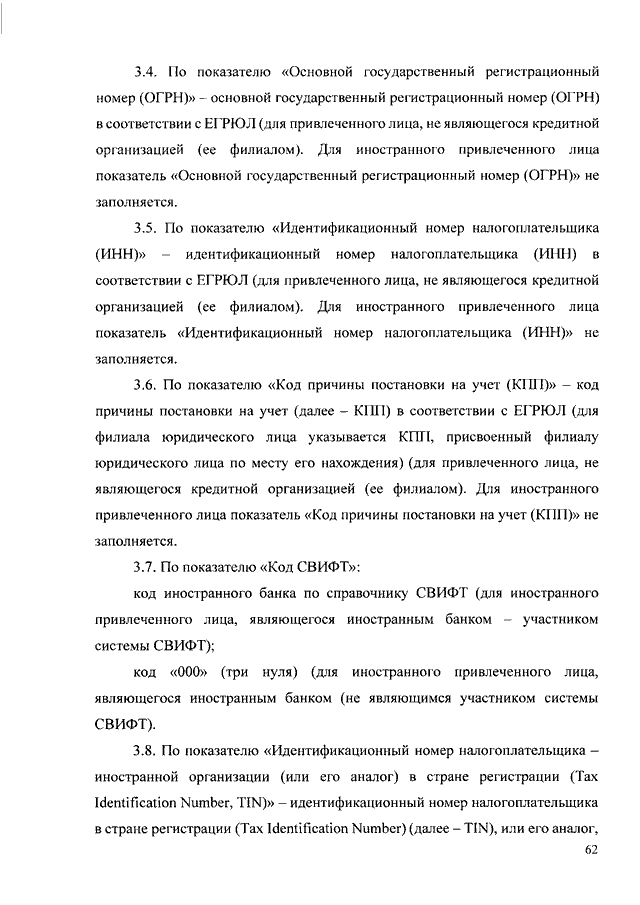 3.4. По показателю «Основной государственный регистрационный номер (ОГРН)» – основной государственный регистрационный номер (ОГРН) в соответствии с ЕГРЮЛ (для привлеченного лица, не являющегося кредитной организацией (ее филиалом). Для иностранного привлеченного лица показатель «Основной государственный регистрационный номер (ОГРН)» не заполняется.

3.5. По показателю «Идентификационный номер налогоплательщика (ИНН)» – идентификационный номер налогоплательщика (ИНН) в соответствии с ЕГРЮЛ (для привлеченного лица, не являющегося кредитной организацией (ее филиалом). Для иностранного привлеченного лица показатель «Идентификационный номер налогоплательщика (ИНН)» не заполняется.

3.6. По показателю «Код причины постановки на учет (КПП)» – код причины постановки на учет (далее – КПП) в соответствии с ЕГРЮЛ (для филиала юридического лица указывается КПП, присвоенный филиалу юридического лица по месту его нахождения) (для привлеченного лица, не являющегося кредитной организацией (ее филиалом). Для иностранного привлеченного лица показатель «Код причины постановки на учет (КПП)» не заполняется.

3.7. По показателю «Код СВИФТ»:

код иностранного банка по справочнику СВИФТ (для иностранного привлеченного лица, являющегося иностранным банком – участником системы СВИФТ);

код «000» (три нуля) (для иностранного привлеченного лица, являющегося иностранным банком (не являющимся участником системы СВИФТ).

3.8. По показателю «Идентификационный номер налогоплательщика – иностранной организации (или его аналог) в стране регистрации (Tax Identification Number, TIN)» – идентификационный номер налогоплательщика в стране регистрации (Tax Identification Number) (далее – TIN), или его аналог,

62